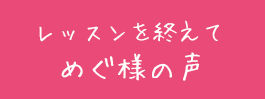 レッスンを終えて
めぐ様の声